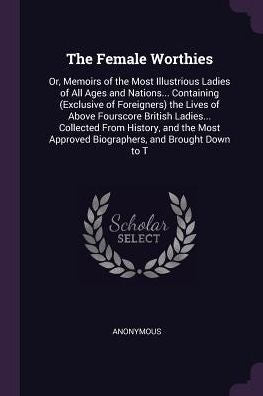 The Female Worthies

Or, Memoirs of the Most Illustrious Ladies of All Ages and Nations... Containing (Exclusive of Foreigners) the Lives of Above Fourscore British Ladies... Collected From History, and the Most Approved Biographers, and Brought Down to T

Scholar SELECT

ANONYMOUS